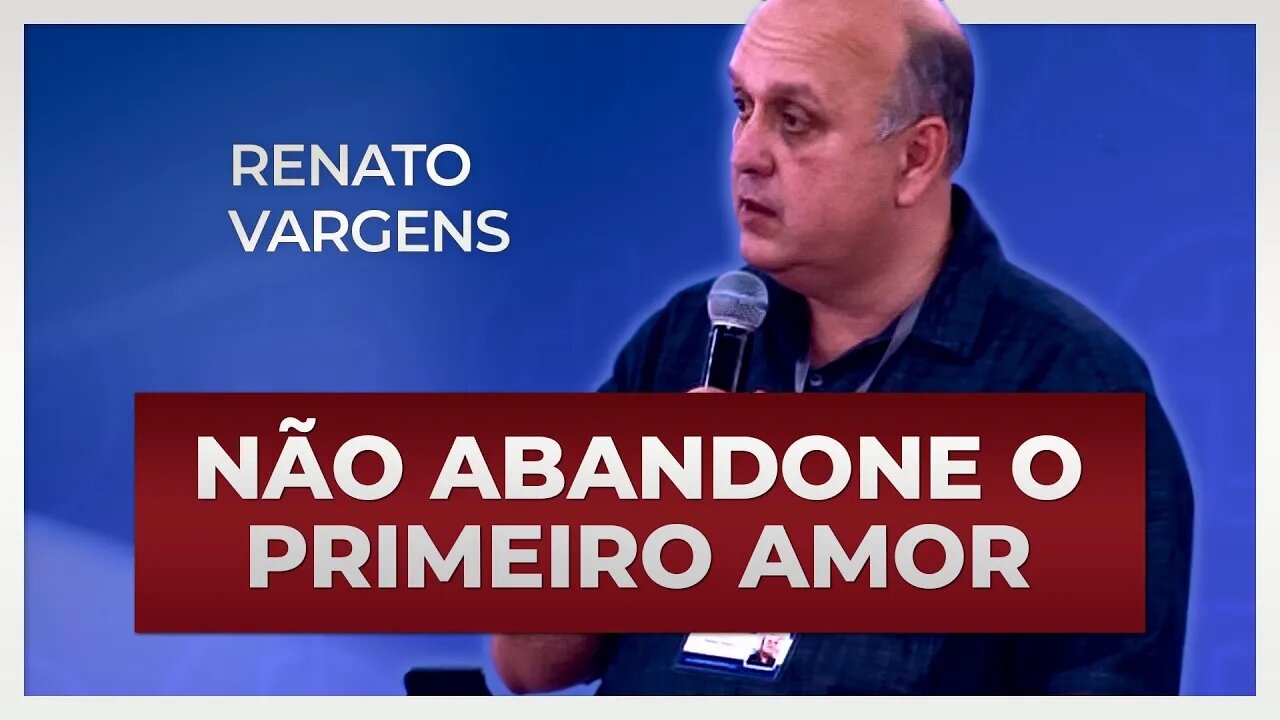 RENATO VARGENS

NÃO ABANDONE O PRIMEIRO AMOR